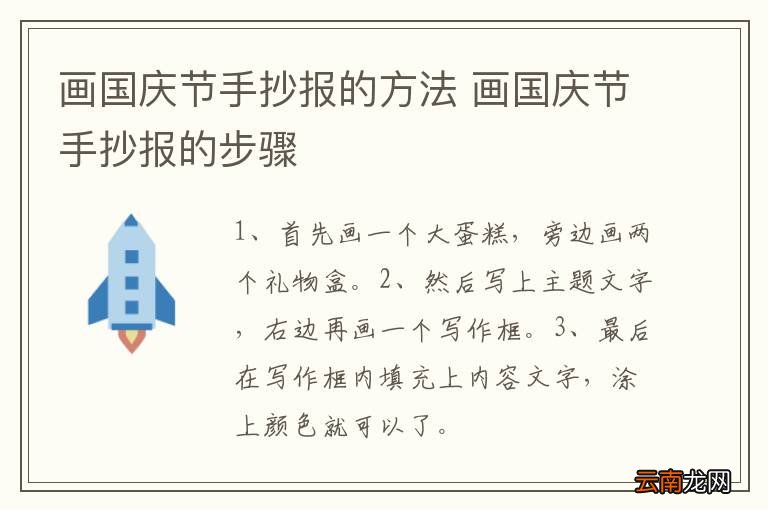 画国庆节手抄报的方法 画国庆节手抄报的步骤

1、首先画一个大蛋糕，旁边画两个礼物盒。2、然后写上主题文字，右边再画一个写作框。3、最后在写作框内填充上内容文字，涂上颜色就可以了。

云南龙网